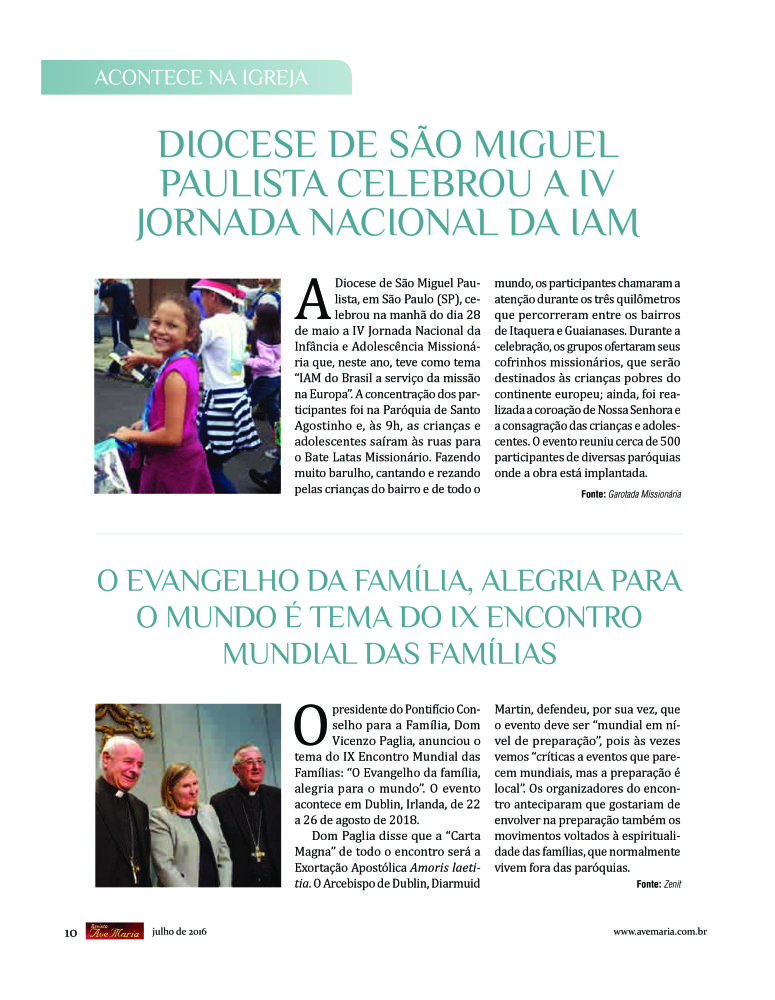 ACONTECE NA IGREJA

DIOCESE DE SÃO MIGUEL PAULISTA CELEBROU A IV JORNADA NACIONAL DA IAM

A Diocese de São Miguel Paulista, em São Paulo (SP), celebrou na manhã do dia 28 de maio a IV Jornada Nacional da Infância e Adolescência Missionária que, neste ano, teve como tema "IAM do Brasil a serviço da missão na Europa". A concentração dos participantes foi na Paróquia de Santo Agostinho e, às 9h, as crianças e adolescentes saíram às ruas para o Bate Latas Missionário. Fazendo muito barulho, cantando e rezando pelas crianças do bairro e de todo o mundo, os participantes chamaram a atenção durante os três quilômetros que percorreram entre os bairros de Itaquera e Guaianases. Durante a celebração, os grupos ofertaram seus cofrinhos missionários, que serão destinados às crianças pobres do continente europeu; ainda, foi realizada a coroação de Nossa Senhora e a consagração das crianças e adolescentes. O evento reuniu cerca de 500 participantes de diversas paróquias onde a obra está implantada.

Fonte: Garotada Missionária

O EVANGELHO DA FAMÍLIA, ALEGRIA PARA O MUNDO É TEMA DO IX ENCONTRO MUNDIAL DAS FAMÍLIAS

O presidente do Pontifício Conselho para a Família, Dom Vicenzo Paglia, anunciou o tema do IX Encontro Mundial das Famílias: "O Evangelho da família, alegria para o mundo". O evento acontece em Dublin, Irlanda, de 22 a 26 de agosto de 2018.

Dom Paglia disse que a "Carta Magna" de todo o encontro será a Exortação Apostólica Amoris laetitia. O Arcebispo de Dublin, Diarmuid Martin, defendeu, por sua vez, que o evento deve ser "mundial em nível de preparação", pois às vezes vemos "críticas a eventos que parecem mundiais, mas a preparação é local". Os organizadores do encontro anteciparam que gostariam de envolver na preparação também os movimentos voltados à espiritualidade das famílias, que normalmente vivem fora das paróquias.

Fonte: Zenit

10 Revista Ave Maria julho de 2016 www.avemaria.com.br